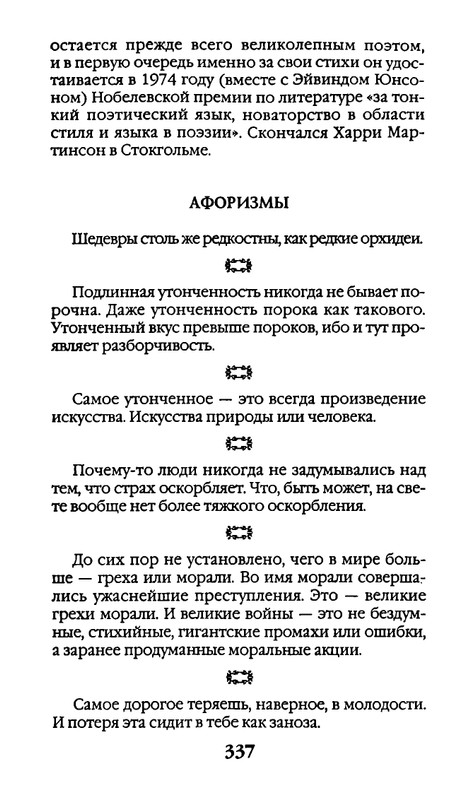 остается прежде всего великолепным поэтом, и в первую очередь именно за свои стихи он удостаивается в 1974 году (вместе с Эйвиндом Юнсоном) Нобелевской премии по литературе «за тонкий поэтический язык, новаторство в области стиля и языка в поэзии». Скончался Харри Мартинсон в Стокгольме.

АФОРИЗМЫ

Шедевры столь же редкостны, как редкие орхидеи.

Подлинная утонченность никогда не бывает порочна. Даже утонченность порока как такового. Утонченный вкус превыше пороков, ибо и тут проявляет разборчивость.

Самое утонченное — это всегда произведение искусства. Искусства природы или человека.

Почему-то люди никогда не задумывались над тем, что страх оскорбляет. Что, быть может, на свете вообще нет более тяжкого оскорбления.

До сих пор не установлено, чего в мире больше — греха или морали. Во имя морали совершались ужаснейшие преступления. Это — великие грехи морали. И великие войны — это не бездумные, стихийные, гигантские промахи или ошибки, а заранее продуманные моральные акции.

Самое дорогое теряешь, наверное, в молодости. И потеря эта сидит в тебе как заноза.

337